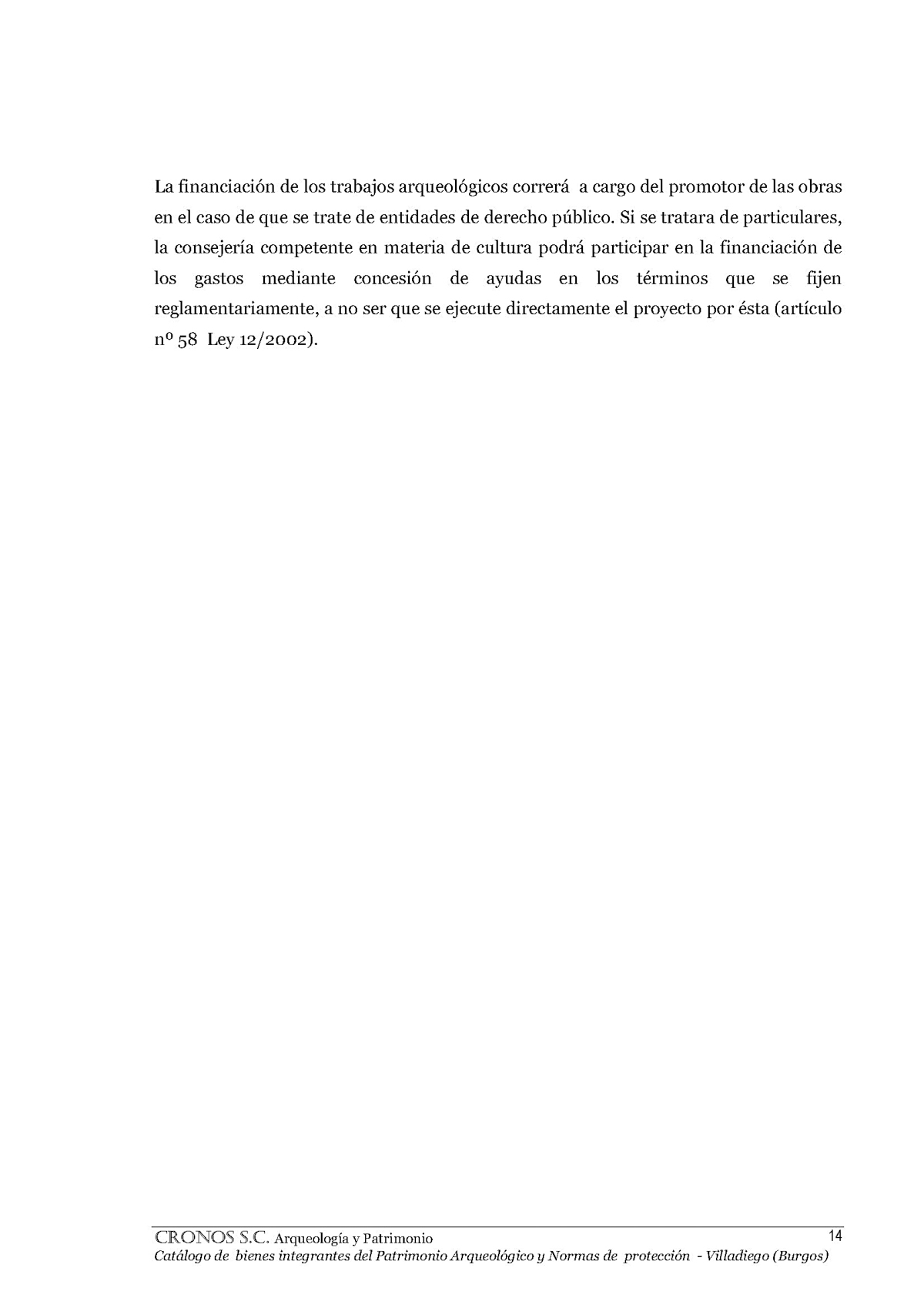 La financiación de los trabajos arqueológicos correrá a cargo del promotor de las obras en el caso de que se trate de entidades de derecho público. Si se tratara de particulares, la consejería competente en materia de cultura podrá participar en la financiación de los gastos mediante concesión de ayudas en los términos que se fijen reglamentariamente, a no ser que se ejecute directamente el proyecto por ésta (artículo nº 58 Ley 12/2002).

CRONOS S.C. Arqueología y Patrimonio 14
Catálogo de bienes integrantes del Patrimonio Arqueológico y Normas de protección - Villadiego (Burgos)